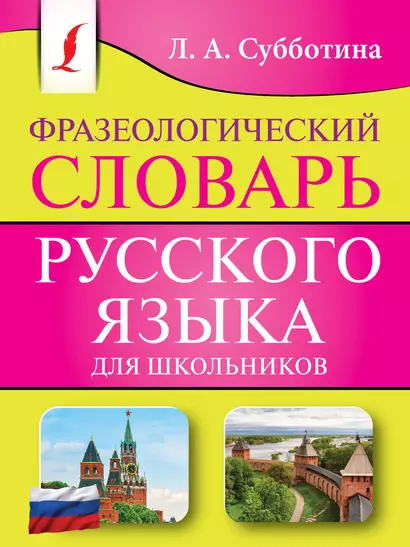 Л. А. Субботина

ФРАЗЕОЛОГИЧЕСКИЙ
СЛОВАРЬ
РУССКОГО
ЯЗЫКА
ДЛЯ ШКОЛЬНИКОВ